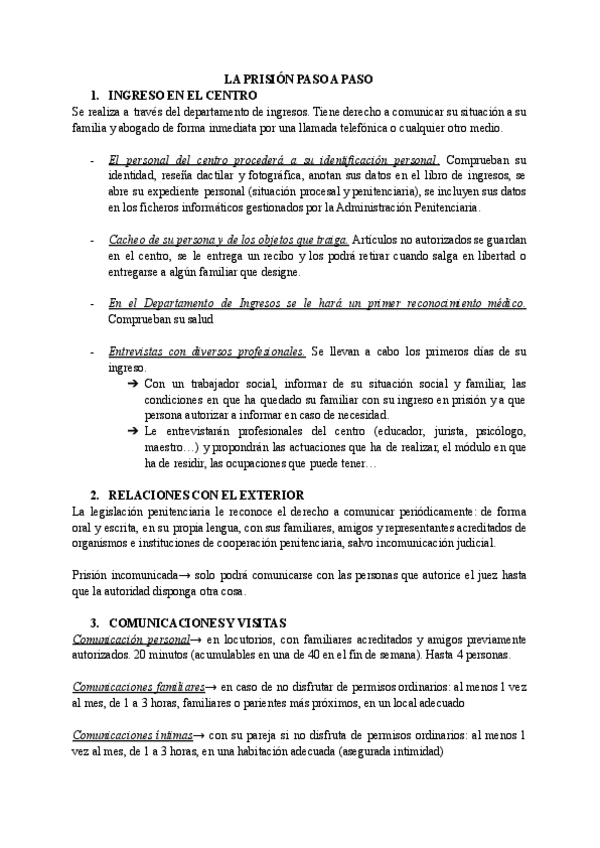 LA PRISIÓN PASO A PASO

1. INGRESO EN EL CENTRO

Se realiza a través del departamento de ingresos. Tiene derecho a comunicar su situación a su familia y abogado de forma inmediata por una llamada telefónica o cualquier otro medio.

- El personal del centro procederá a su identificación personal. Comprueban su identidad, reseña dactilar y fotográfica, anotan sus datos en el libro de ingresos, se abre su expediente personal (situación procesal y penitenciaria), se incluyen sus datos en los ficheros informáticos gestionados por la Administración Penitenciaria.

- Cacheo de su persona y de los objetos que traiga. Artículos no autorizados se guardan en el centro, se le entrega un recibo y los podrá retirar cuando salga en libertad o entregarse a algún familiar que designe.

- En el Departamento de Ingresos se le hará un primer reconocimiento médico. Comprueban su salud

- Entrevistas con diversos profesionales. Se llevan a cabo los primeros días de su ingreso.
➔ Con un trabajador social, informar de su situación social y familiar, las condiciones en que ha quedado su familiar con su ingreso en prisión y a que persona autorizar a informar en caso de necesidad.
➔ Le entrevistarán profesionales del centro (educador, jurista, psicólogo, maestro…) y propondrán las actuaciones que ha de realizar, el módulo en que ha de residir, las ocupaciones que puede tener…

2. RELACIONES CON EL EXTERIOR

La legislación penitenciaria le reconoce el derecho a comunicar periódicamente: de forma oral y escrita, en su propia lengua, con sus familiares, amigos y representantes acreditados de organismos e instituciones de cooperación penitenciaria, salvo incomunicación judicial.

Prisión incomunicada→ solo podrá comunicarse con las personas que autorice el juez hasta que la autoridad disponga otra cosa.

3. COMUNICACIONES Y VISITAS

Comunicación personal→ en locutorios, con familiares acreditados y amigos previamente autorizados. 20 minutos (acumulables en una de 40 en el fin de semana). Hasta 4 personas.

Comunicaciones familiares→ en caso de no disfrutar de permisos ordinarios: al menos 1 vez al mes, de 1 a 3 horas, familiares o parientes más próximos, en un local adecuado

Comunicaciones íntimas→ con su pareja si no disfruta de permisos ordinarios: al menos 1 vez al mes, de 1 a 3 horas, en una habitación adecuada (asegurada intimidad)